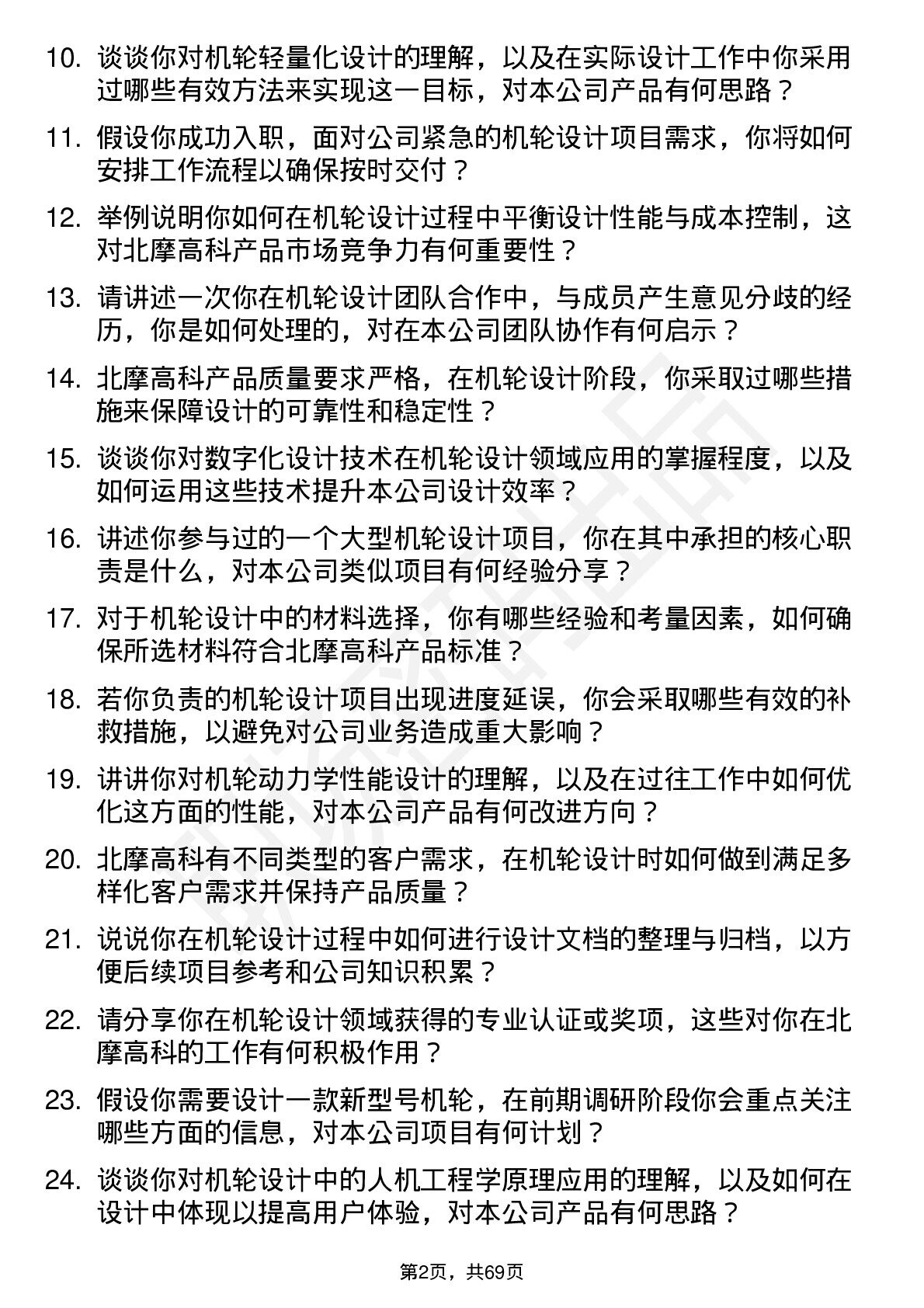 10. 谈谈你对机轮轻量化设计的理解，以及在实际设计工作中你采用过哪些有效方法来实现这一目标，对本公司产品有何思路？

11. 假设你成功入职，面对公司紧急的机轮设计项目需求，你将如何安排工作流程以确保按时交付？

12. 举例说明你如何在机轮设计过程中平衡设计性能与成本控制，这对北摩高科产品市场竞争力有何重要性？

13. 请讲述一次你在机轮设计团队合作中，与成员产生意见分歧的经历，你是如何处理的，对在本公司团队协作有何启示？

14. 北摩高科产品质量要求严格，在机轮设计阶段，你采取过哪些措施来保障设计的可靠性和稳定性？

15. 谈谈你对数字化设计技术在机轮设计领域应用的掌握程度，以及如何运用这些技术提升本公司设计效率？

16. 讲述你参与过的一个大型机轮设计项目，你在其中承担的核心职责是什么，对本公司类似项目有何经验分享？

17. 对于机轮设计中的材料选择，你有哪些经验和考量因素，如何确保所选材料符合北摩高科产品标准？

18. 若你负责的机轮设计项目出现进度延误，你会采取哪些有效的补救措施，以避免对公司业务造成重大影响？

19. 讲讲你对机轮动力学性能设计的理解，以及在过往工作中如何优化这方面的性能，对本公司产品有何改进方向？

20. 北摩高科有不同类型的客户需求，在机轮设计时如何做到满足多样化客户需求并保持产品质量？

21. 说说你在机轮设计过程中如何进行设计文档的整理与归档，以方便后续项目参考和公司知识积累？

22. 请分享你在机轮设计领域获得的专业认证或奖项，这些对你在北摩高科的工作有何积极作用？

23. 假设你需要设计一款新型号机轮，在前期调研阶段你会重点关注哪些方面的信息，对本公司项目有何计划？

24. 谈谈你对机轮设计中的人机工程学原理应用的理解，以及如何在设计中体现以提高用户体验，对本公司产品有何思路？

第2页，共69页